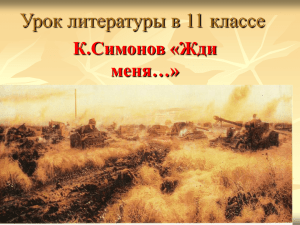 Урок литературы в 11 классе

К.Симонов «Жди меня…»